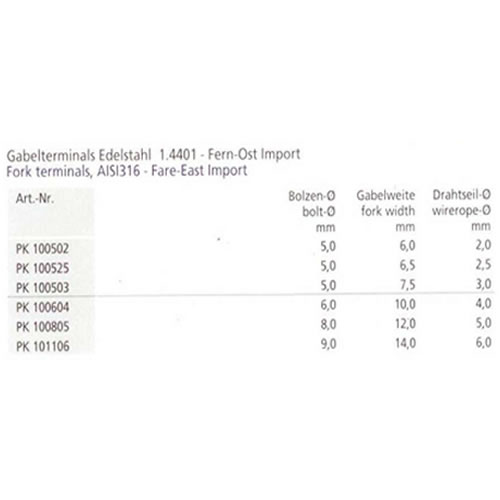 Gabelterminals Edelstahl 1.4401 - Fern-Ost Import
Fork terminals, AISI316 - Fare-East Import

| Art.-Nr. | Bolzen-Ø bolt-Ø mm | Gabelweite fork width mm | Drahtseil-Ø wirerope-Ø mm |
|---|---|---|---|
| PK 100502 | 5,0 | 6,0 | 2,0 |
| PK 100525 | 5,0 | 6,5 | 2,5 |
| PK 100503 | 5,0 | 7,5 | 3,0 |
| PK 100604 | 6,0 | 10,0 | 4,0 |
| PK 100805 | 8,0 | 12,0 | 5,0 |
| PK 101106 | 9,0 | 14,0 | 6,0 |